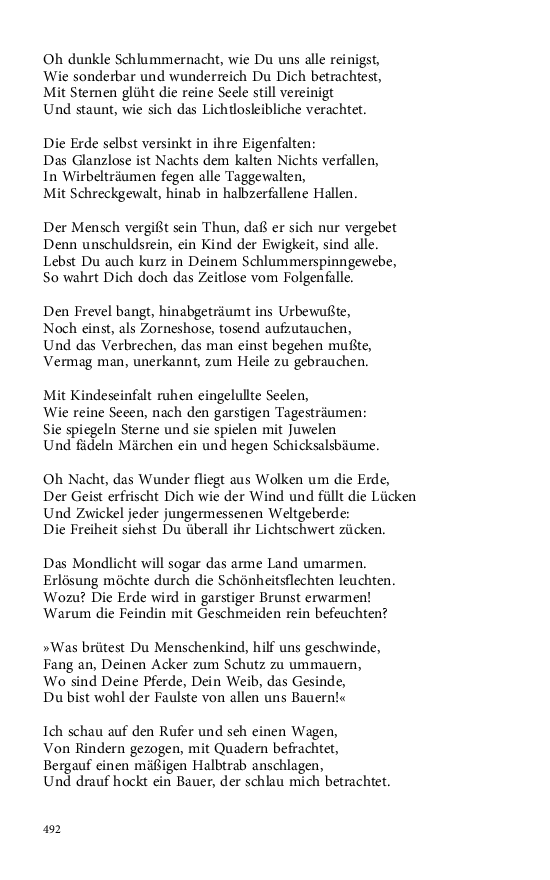 Oh dunkle Schlummernacht, wie Du uns alle reinigst,
Wie sonderbar und wunderreich Du Dich betrachtest,
Mit Sternen glüht die reine Seele still vereinigt
Und staunt, wie sich das Lichtlosleibliche verachtet.

Die Erde selbst versinkt in ihre Eigenfalten:
Das Glanzlose ist Nachts dem kalten Nichts verfallen,
In Wirbelträumen fegen alle Taggewalten,
Mit Schreckgewalt, hinab in halbzerfallene Hallen.

Der Mensch vergißt sein Thun, daß er sich nur vergebet
Denn unschuldsrein, ein Kind der Ewigkeit, sind alle.
Lebst Du auch kurz in Deinem Schlummerspinngewebe,
So wahrt Dich doch das Zeitlose vom Folgenfalle.

Den Frevel bangt, hinabgeträumt ins Urbewußte,
Noch einst, als Zorneshose, tosend aufzutauchen,
Und das Verbrechen, das man einst begehen mußte,
Vermag man, unerkannt, zum Heile zu gebrauchen.

Mit Kindeseinfalt ruhen eingelullte Seelen,
Wie reine Seeen, nach den garstigen Tagesträumen:
Sie spiegeln Sterne und sie spielen mit Juwelen
Und fädeln Märchen ein und hegen Schicksalsbäume.

Oh Nacht, das Wunder fliegt aus Wolken um die Erde,
Der Geist erfrischt Dich wie der Wind und füllt die Lücken
Und Zwickel jeder jungermessenen Weltgeberde:
Die Freiheit siehst Du überall ihr Lichtschwert zücken.

Das Mondlicht will sogar das arme Land umarmen.
Erlösung möchte durch die Schönheitsflechten leuchten.
Wozu? Die Erde wird in garstiger Brunst erwarmen!
Warum die Feindin mit Geschmeiden rein befeuchten?

»Was brütest Du Menschenkind, hilf uns geschwinde,
Fang an, Deinen Acker zum Schutz zu ummauern,
Wo sind Deine Pferde, Dein Weib, das Gesinde,
Du bist wohl der Faulste von allen uns Bauern!«

Ich schau auf den Rufer und seh einen Wagen,
Von Rindern gezogen, mit Quadern befrachtet,
Bergauf einen mäßigen Halbtrab anschlagen,
Und drauf hockt ein Bauer, der schlau mich betrachtet.

492